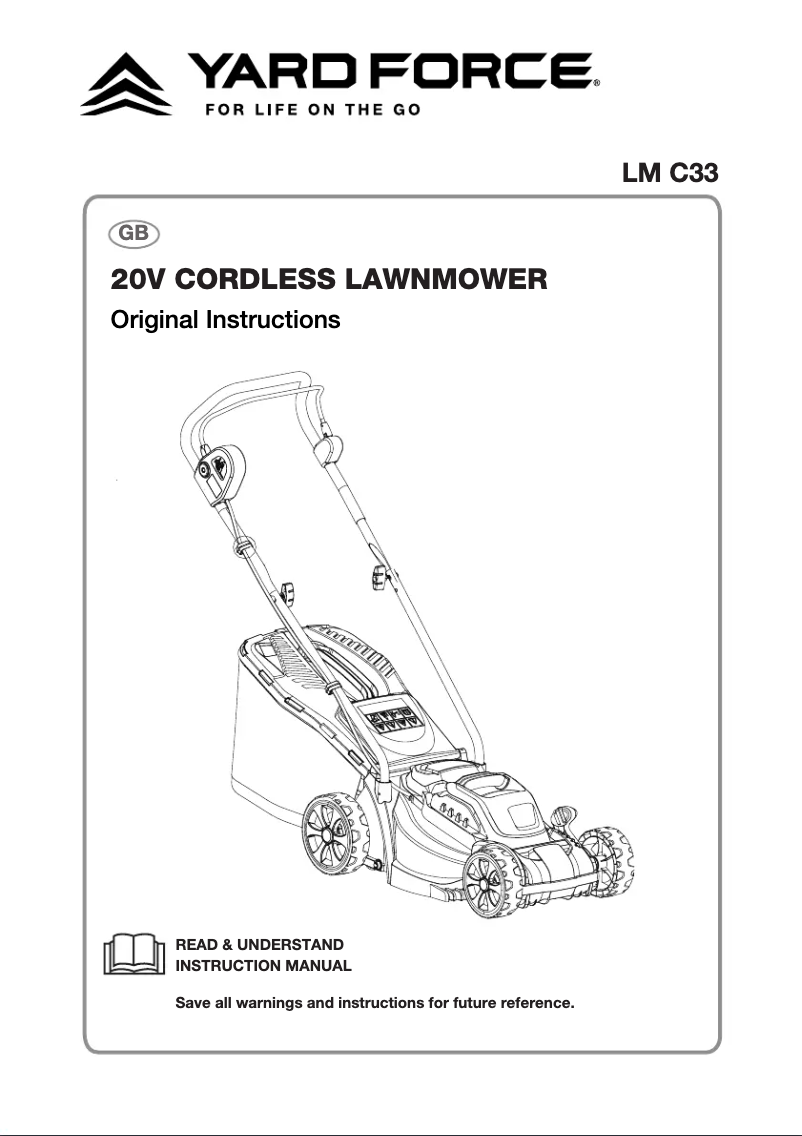 YARD FORCE®
FOR LIFE ON THE GO

LM C33

GB

20V CORDLESS LAWNMOWER

Original Instructions

READ & UNDERSTAND
INSTRUCTION MANUAL

Save all warnings and instructions for future reference.